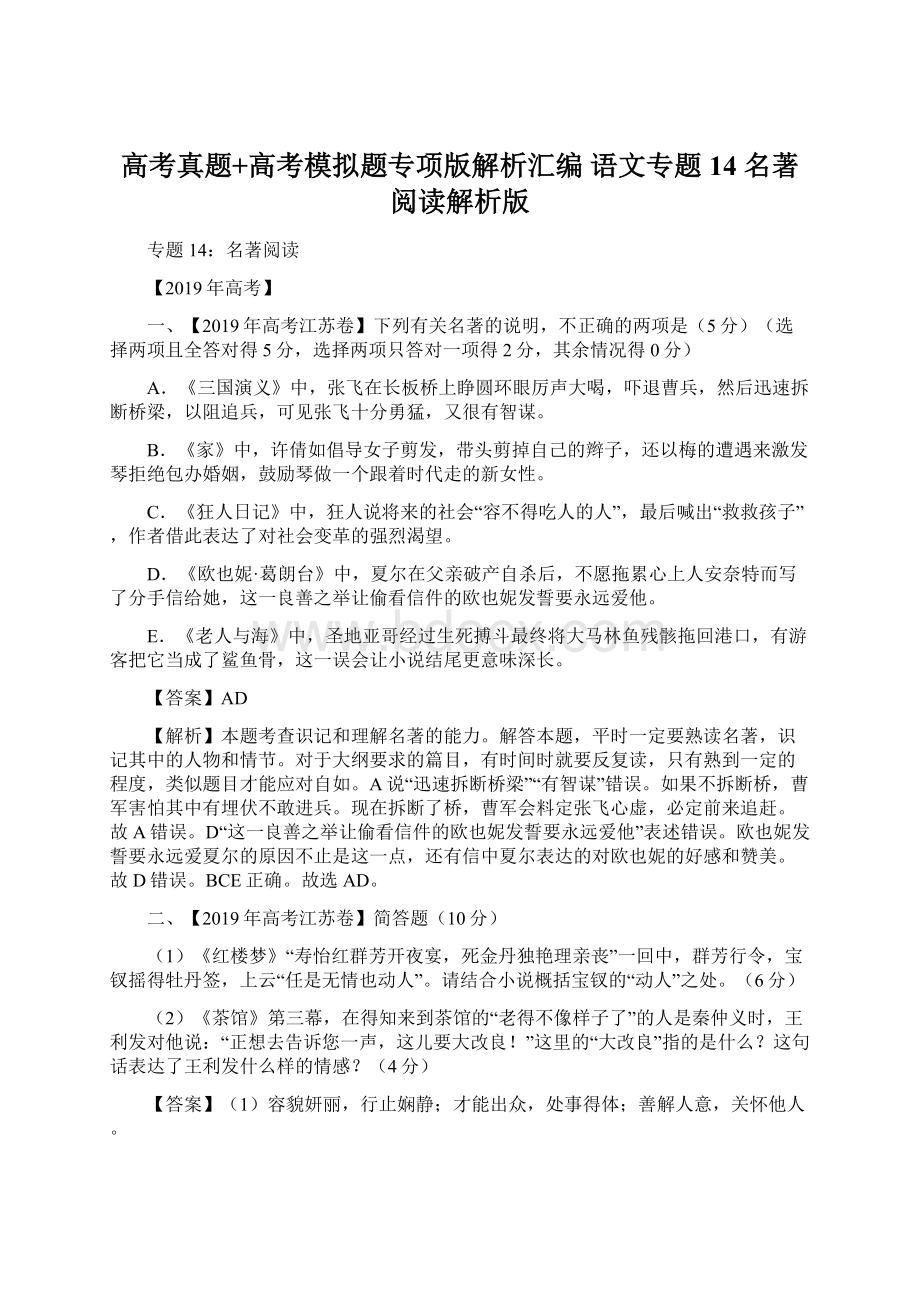 高考真题+高考模拟题专项版解析汇编 语文专题 14 名著阅读解析版

专题 14：名著阅读

【2019 年高考】

一、【2019 年高考江苏卷】下列有关名著的说明，不正确的两项是（5 分）（选择两项且全答对得 5 分，选择两项只答对一项得 2 分，其余情况得 0 分）

A．《三国演义》中，张飞在长板桥上睁圆环眼厉声大喝，吓退曹兵，然后迅速拆断桥梁，以阻追兵，可见张飞十分勇猛，又很有智谋。

B．《家》中，许倩如倡导女子剪发，带头剪掉自己的辫子，还以梅的遭遇来激发琴拒绝包办婚姻，鼓励琴做一个跟着时代走的新女性。

C．《狂人日记》中，狂人说将来的社会“容不得吃人的人”，最后喊出“救救孩子”，作者借此表达了对社会变革的强烈渴望。

D．《欧也妮·葛朗台》中，夏尔在父亲破产自杀后，不愿拖累心上人安奈特而写了分手信给她，这一良善之举让偷看信件的欧也妮发誓要永远爱他。

E．《老人与海》中，圣地亚哥经过生死搏斗最终将大马林鱼残骸拖回港口，有游客把它当成了鲨鱼骨，这一误会让小说结尾更意味深长。

【答案】AD

【解析】本题考查识记和理解名著的能力。解答本题，平时一定要熟读名著，识记其中的人物和情节。对于大纲要求的篇目，有时间时就要反复读，只有熟到一定的程度，类似题目才能应对自如。A 说“迅速拆断桥梁”“有智谋”错误。如果不拆断桥，曹军害怕其中有埋伏不敢进兵。现在拆断了桥，曹军会料定张飞心虚，必定前来追赶。故 A 错误。D“这一良善之举让偷看信件的欧也妮发誓要永远爱他”表述错误。欧也妮发誓要永远爱夏尔的原因不止是这一点，还有信中夏尔表达的对欧也妮的好感和赞美。故 D 错误。BCE 正确。故选 AD。

二、【2019 年高考江苏卷】简答题（10 分）

（1）《红楼梦》“寿怡红群芳开夜宴，死金丹独艳理亲丧”一回中，群芳行令，宝钗摇得牡丹签，上云“任是无情也动人”。请结合小说概括宝钗的“动人”之处。（6 分）

（2）《茶馆》第三幕，在得知来到茶馆的“老得不像样子了”的人是秦仲义时，王利发对他说：“正想去告诉您一声，这儿要大改良！”这里的“大改良”指的是什么？这句话表达了王利发什么样的情感？（4 分）

【答案】（1）容貌妍丽，行止娴静；才能出众，处事得体；善解人意，关怀他人。